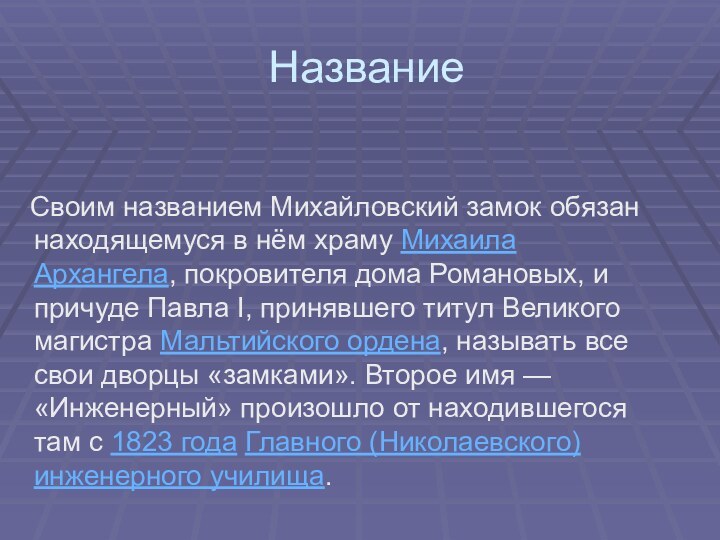 Название

Своим названием Михайловский замок обязан находящемуся в нём храму Михаила Архангела, покровителя дома Романовых, и причуде Павла I, принявшего титул Великого магистра Мальтийского ордена, называть все свои дворцы «замками». Второе имя — «Инженерный» произошло от находившегося там с 1823 года Главного (Николаевского) инженерного училища.